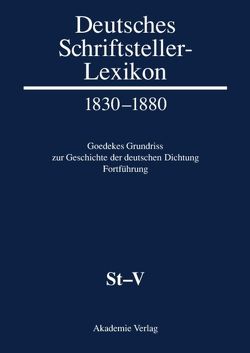 Deutsches Schriftsteller-Lexikon

1830–1880

Goedekes Grundriss
zur Geschichte der deutschen Dichtung
Fortführung

St–V

Akademie Verlag